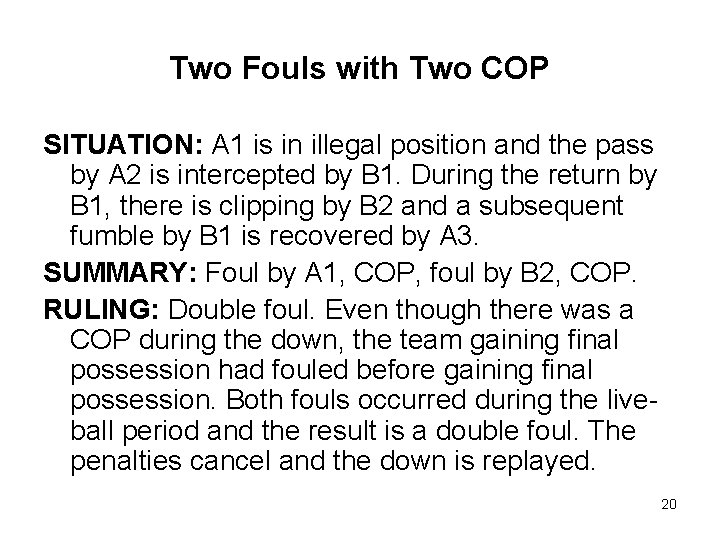 Two Fouls with Two COP

SITUATION: A1 is in illegal position and the pass by A2 is intercepted by B1. During the return by B1, there is clipping by B2 and a subsequent fumble by B1 is recovered by A3.

SUMMARY: Foul by A1, COP, foul by B2, COP.

RULING: Double foul. Even though there was a COP during the down, the team gaining final possession had fouled before gaining final possession. Both fouls occurred during the live-ball period and the result is a double foul. The penalties cancel and the down is replayed.

20